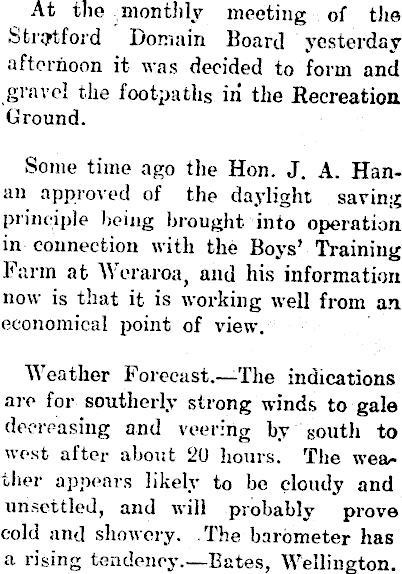 At the monthly meeting of the Stratford Domain Board yesterday afternoon it was decided to form and gravel the footpaths in the Recreation Ground.

Some time ago the Hon. J. A. Hanan approved of the daylight saving principle being brought into operation in connection with the Boys' Training Farm at Weraroa, and his information now is that it is working well from an economical point of view.

Weather Forecast.—The indications are for southerly strong winds to gale decreasing and veering by south to west after about 20 hours. The weather appears likely to be cloudy and unsettled, and will probably prove cold and showery. The barometer has a rising tendency.—Bates, Wellington.